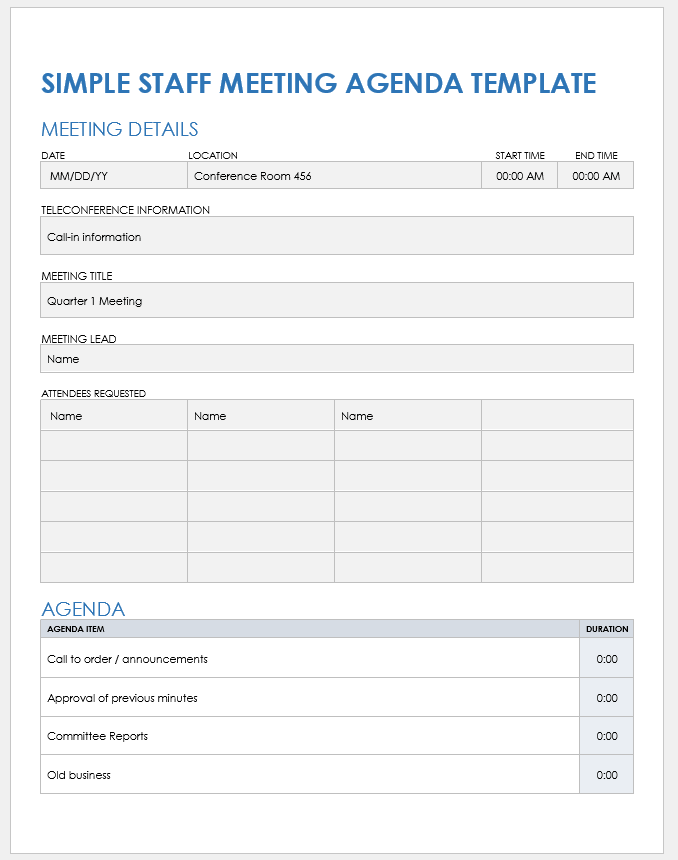 SIMPLE STAFF MEETING AGENDA TEMPLATE

MEETING DETAILS

| DATE | LOCATION | START TIME | END TIME |
|---|---|---|---|
| MM/DD/YY | Conference Room 456 | 00:00 AM | 00:00 AM |

TELECONFERENCE INFORMATION

Call-in information

MEETING TITLE

Quarter 1 Meeting

MEETING LEAD

Name

ATTENDEES REQUESTED

| Name | Name | Name | |
|---|---|---|---|
| | | | |
| | | | |
| | | | |
| | | | |
| | | | |

AGENDA

| AGENDA ITEM | DURATION |
|---|---|
| Call to order / announcements | 0:00 |
| Approval of previous minutes | 0:00 |
| Committee Reports | 0:00 |
| Old business | 0:00 |